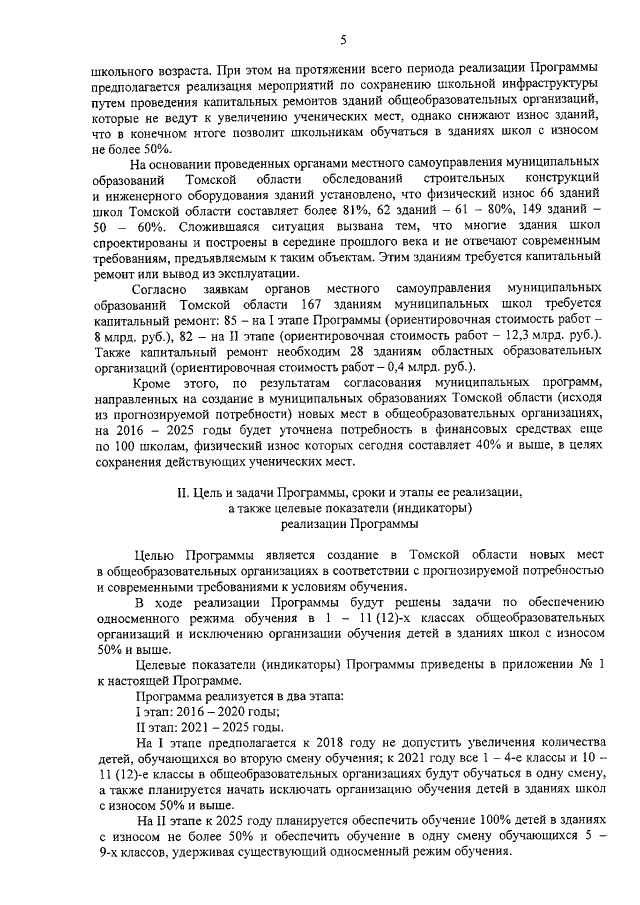 5

школьного возраста. При этом на протяжении всего периода реализации Программы предполагается реализация мероприятий по сохранению школьной инфраструктуры путем проведения капитальных ремонтов зданий общеобразовательных организаций, которые не ведут к увеличению ученических мест, однако снижают износ зданий, что в конечном итоге позволит школьникам обучаться в зданиях школ с износом не более 50%.

На основании проведенных органами местного самоуправления муниципальных образований Томской области обследований строительных конструкций и инженерного оборудования зданий установлено, что физический износ 66 зданий школ Томской области составляет более 81%, 62 зданий – 61 – 80%, 149 зданий – 50 – 60%. Сложившаяся ситуация вызвана тем, что многие здания школ спроектированы и построены в середине прошлого века и не отвечают современным требованиям, предъявляемым к таким объектам. Этим зданиям требуется капитальный ремонт или вывод из эксплуатации.

Согласно заявкам органов местного самоуправления муниципальных образований Томской области 167 зданиям муниципальных школ требуется капитальный ремонт: 85 – на I этапе Программы (ориентировочная стоимость работ – 8 млрд. руб.), 82 – на II этапе (ориентировочная стоимость работ – 12,3 млрд. руб.). Также капитальный ремонт необходим 28 зданиям областных образовательных организаций (ориентировочная стоимость работ – 0,4 млрд. руб.).

Кроме этого, по результатам согласования муниципальных программ, направленных на создание в муниципальных образованиях Томской области (исходя из прогнозируемой потребности) новых мест в общеобразовательных организациях, на 2016 – 2025 годы будет уточнена потребность в финансовых средствах еще по 100 школам, физический износ которых сегодня составляет 40% и выше, в целях сохранения действующих ученических мест.

II. Цель и задачи Программы, сроки и этапы ее реализации, а также целевые показатели (индикаторы) реализации Программы

Целью Программы является создание в Томской области новых мест в общеобразовательных организациях в соответствии с прогнозируемой потребностью и современными требованиями к условиям обучения.

В ходе реализации Программы будут решены задачи по обеспечению односменного режима обучения в 1 – 11 (12)-х классах общеобразовательных организаций и исключению организации обучения детей в зданиях школ с износом 50% и выше.

Целевые показатели (индикаторы) Программы приведены в приложении № 1 к настоящей Программе.

Программа реализуется в два этапа:
I этап: 2016 – 2020 годы;
II этап: 2021 – 2025 годы.

На I этапе предполагается к 2018 году не допустить увеличения количества детей, обучающихся во вторую смену обучения; к 2021 году все 1 – 4-е классы и 10 – 11 (12)-е классы в общеобразовательных организациях будут обучаться в одну смену, а также планируется начать исключать организацию обучения детей в зданиях школ с износом 50% и выше.

На II этапе к 2025 году планируется обеспечить обучение 100% детей в зданиях с износом не более 50% и обеспечить обучение в одну смену обучающихся 5 – 9-х классов, удерживая существующий односменный режим обучения.